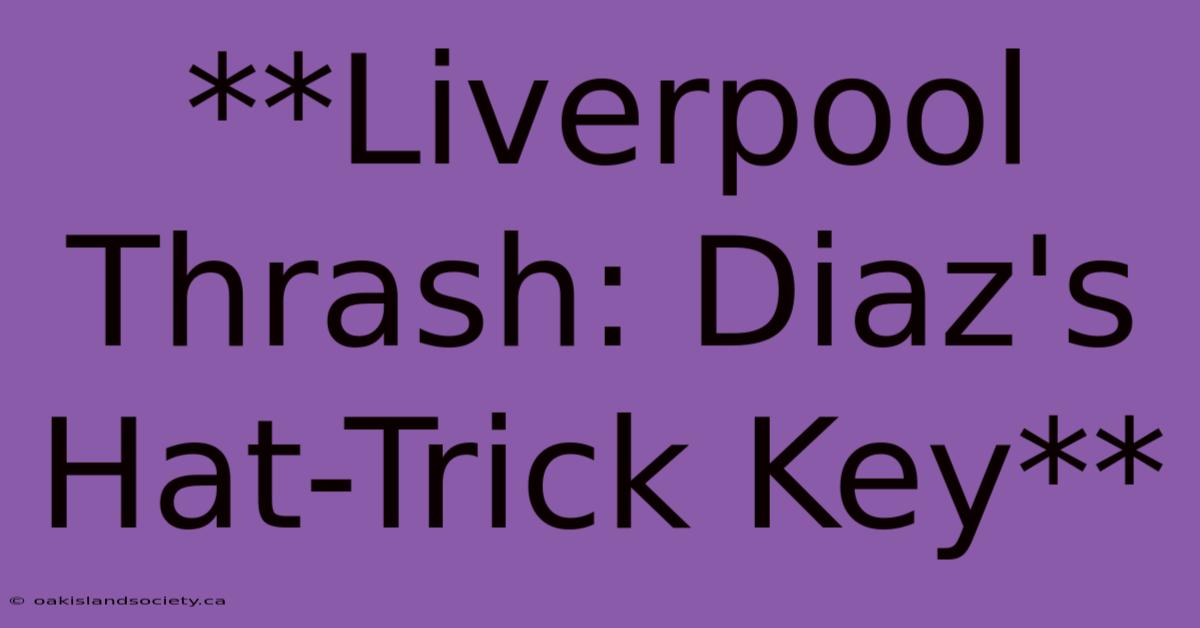 **Liverpool Thrash: Diaz's Hat-Trick Key**

© oakislandsociety.ca